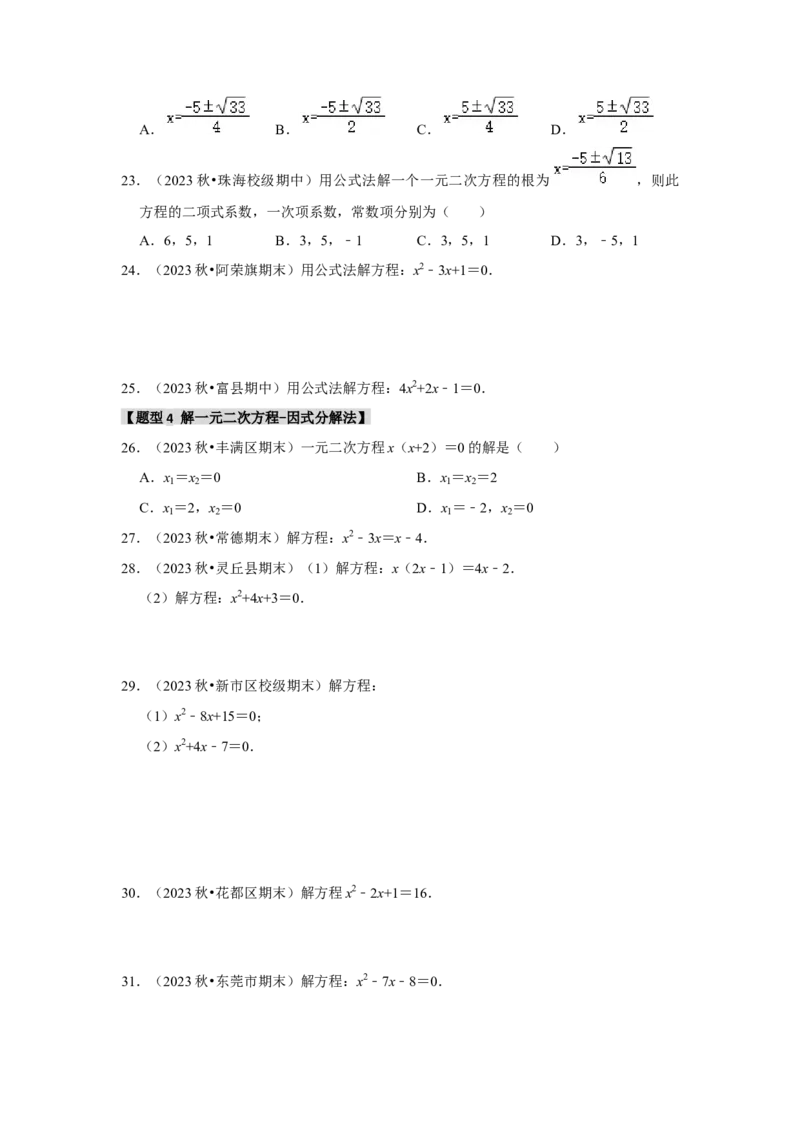 A．$x=\frac{-5\pm\sqrt{33}}{4}$ B．$x=\frac{-5\pm\sqrt{33}}{2}$ C．$x=\frac{5\pm\sqrt{33}}{4}$ D．$x=\frac{5\pm\sqrt{33}}{2}$

23．（2023秋•珠海校级期中）用公式法解一个一元二次方程的根为$x=\frac{-5\pm\sqrt{13}}{6}$，则此方程的二项式系数，一次项系数，常数项分别为（　　）

A．6，5，1 B．3，5，﹣1 C．3，5，1 D．3，﹣5，1

24．（2023秋•阿荣旗期末）用公式法解方程：$x^2-3x+1=0$．

25．（2023秋•富县期中）用公式法解方程：$4x^2+2x-1=0$．

【题型4 解一元二次方程-因式分解法】

26．（2023秋•丰满区期末）一元二次方程$x(x+2)=0$的解是（　　）

A．$x_1=x_2=0$ B．$x_1=x_2=2$

C．$x_1=2$，$x_2=0$ D．$x_1=-2$，$x_2=0$

27．（2023秋•常德期末）解方程：$x^2-3x=x-4$．

28．（2023秋•灵丘县期末）（1）解方程：$x(2x-1)=4x-2$．

（2）解方程：$x^2+4x+3=0$．

29．（2023秋•新市区校级期末）解方程：

（1）$x^2-8x+15=0$；

（2）$x^2+4x-7=0$．

30．（2023秋•花都区期末）解方程$x^2-2x+1=16$．

31．（2023秋•东莞市期末）解方程：$x^2-7x-8=0$．